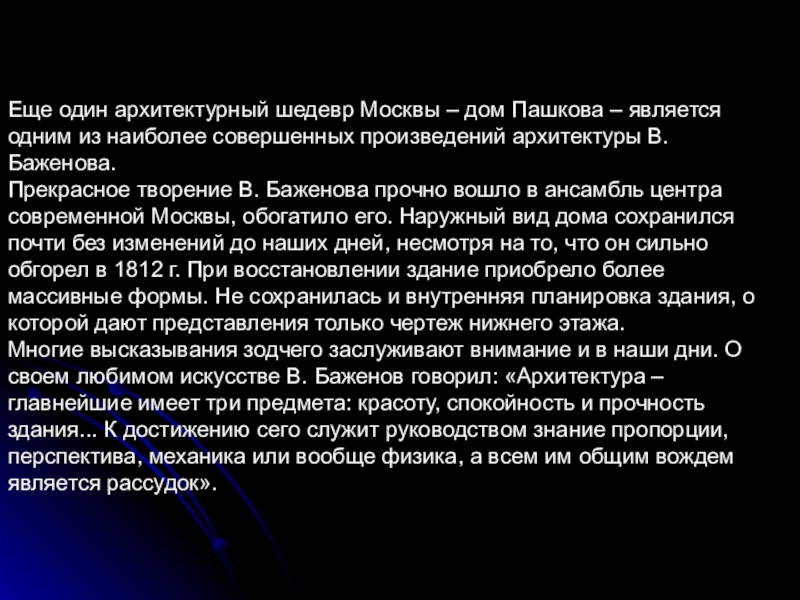 Еще один архитектурный шедевр Москвы – дом Пашкова – является одним из наиболее совершенных произведений архитектуры В. Баженова.
Прекрасное творение В. Баженова прочно вошло в ансамбль центра современной Москвы, обогатило его. Наружный вид дома сохранился почти без изменений до наших дней, несмотря на то, что он сильно обгорел в 1812 г. При восстановлении здание приобрело более массивные формы. Не сохранилась и внутренняя планировка здания, о которой дают представления только чертеж нижнего этажа.
Многие высказывания зодчего заслуживают внимание и в наши дни. О своем любимом искусстве В. Баженов говорил: «Архитектура – главнейшие имеет три предмета: красоту, спокойность и прочность здания... К достижению сего служит руководством знание пропорции, перспектива, механика или вообще физика, а всем им общим вождем является рассудок».